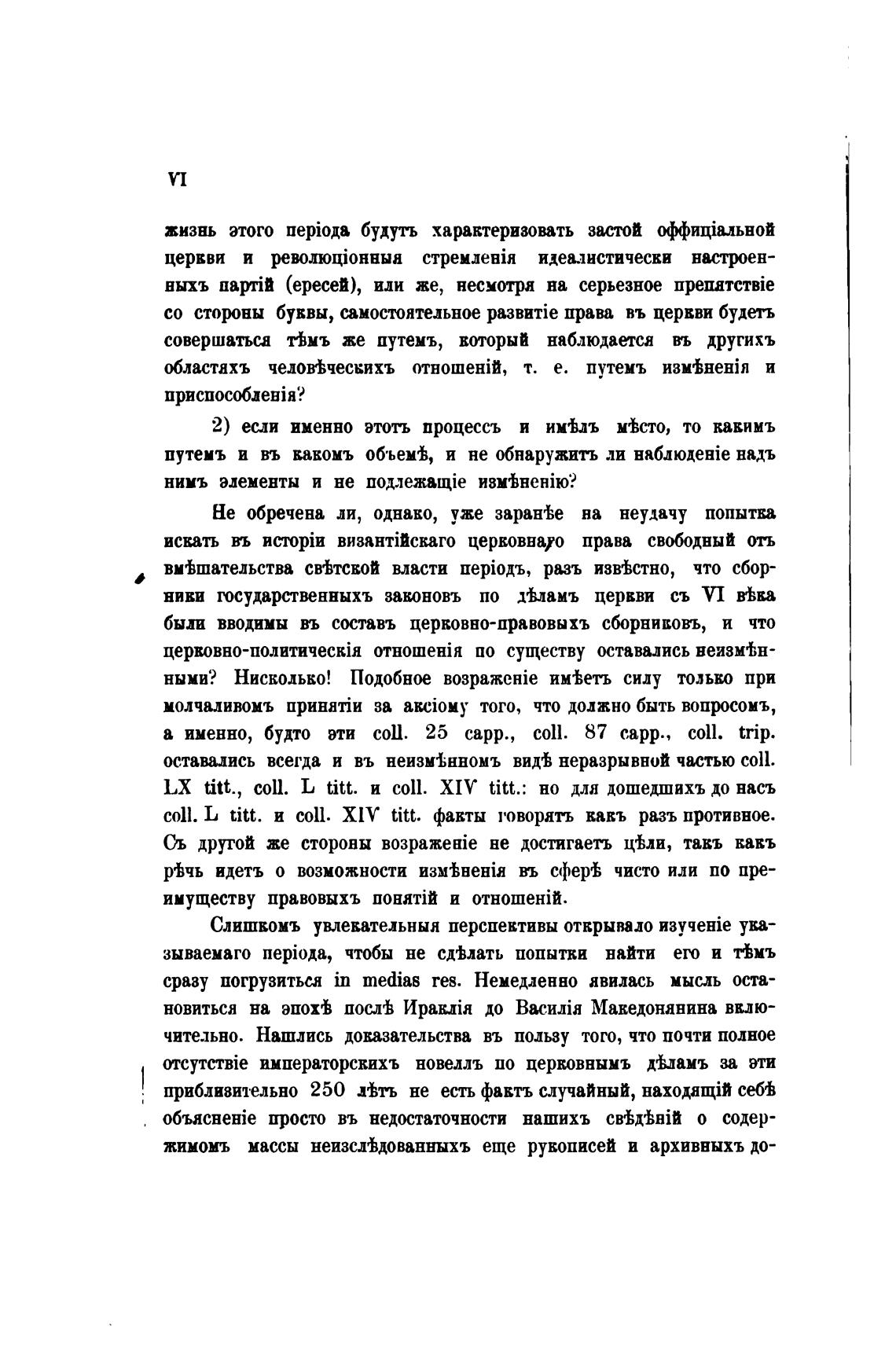 VI

жизнь этого періода будутъ характеризовать застой оффиціальной церкви и революціонныя стремленія идеалистически настроенныхъ партій (ересей), или же, несмотря на серьезное препятствіе со стороны буквы, самостоятельное развитіе права въ церкви будетъ совершаться тѣмъ же путемъ, который наблюдается въ другихъ областяхъ человѣческихъ отношеній, т. е. путемъ измѣненія и приспособленія?

2) если именно этотъ процессъ и имѣлъ мѣсто, то какимъ путемъ и въ какомъ объемѣ, и не обнаружитъ ли наблюденіе надъ нимъ элементы и не подлежащіе измѣненію?

Не обречена ли, однако, уже заранѣе на неудачу попытка искать въ исторіи византійскаго церковнаго права свободный отъ вмѣшательства свѣтской власти періодъ, разъ извѣстно, что сборники государственныхъ законовъ по дѣламъ церкви съ VI вѣка были вводимы въ составъ церковно-правовыхъ сборниковъ, и что церковно-политическія отношенія по существу оставались неизмѣнными? Нисколько! Подобное возраженіе имѣетъ силу только при молчаливомъ принятіи за аксіому того, что должно быть вопросомъ, а именно, будто эти coll. 25 capp., coll. 87 capp., coll. trip. оставались всегда и въ неизмѣнномъ видѣ неразрывной частью coll. LX titt., coll. L titt. и coll. XIV titt.: но для дошедшихъ до насъ coll. L titt. и coll. XIV titt. факты говорятъ какъ разъ противное. Съ другой же стороны возраженіе не достигаетъ цѣли, такъ какъ рѣчь идетъ о возможности измѣненія въ сферѣ чисто или по преимуществу правовыхъ понятій и отношеній.

Слишкомъ увлекательныя перспективы открывало изученіе указываемаго періода, чтобы не сдѣлать попытки найти его и тѣмъ сразу погрузиться in medias res. Немедленно явилась мысль остановиться на эпохѣ послѣ Ираклія до Василія Македонянина включительно. Нашлись доказательства въ пользу того, что почти полное отсутствіе императорскихъ новеллъ по церковнымъ дѣламъ за эти приблизительно 250 лѣтъ не есть фактъ случайный, находящій себѣ объясненіе просто въ недостаточности нашихъ свѣдѣній о содержимомъ массы неизслѣдованныхъ еще рукописей и архивныхъ до-